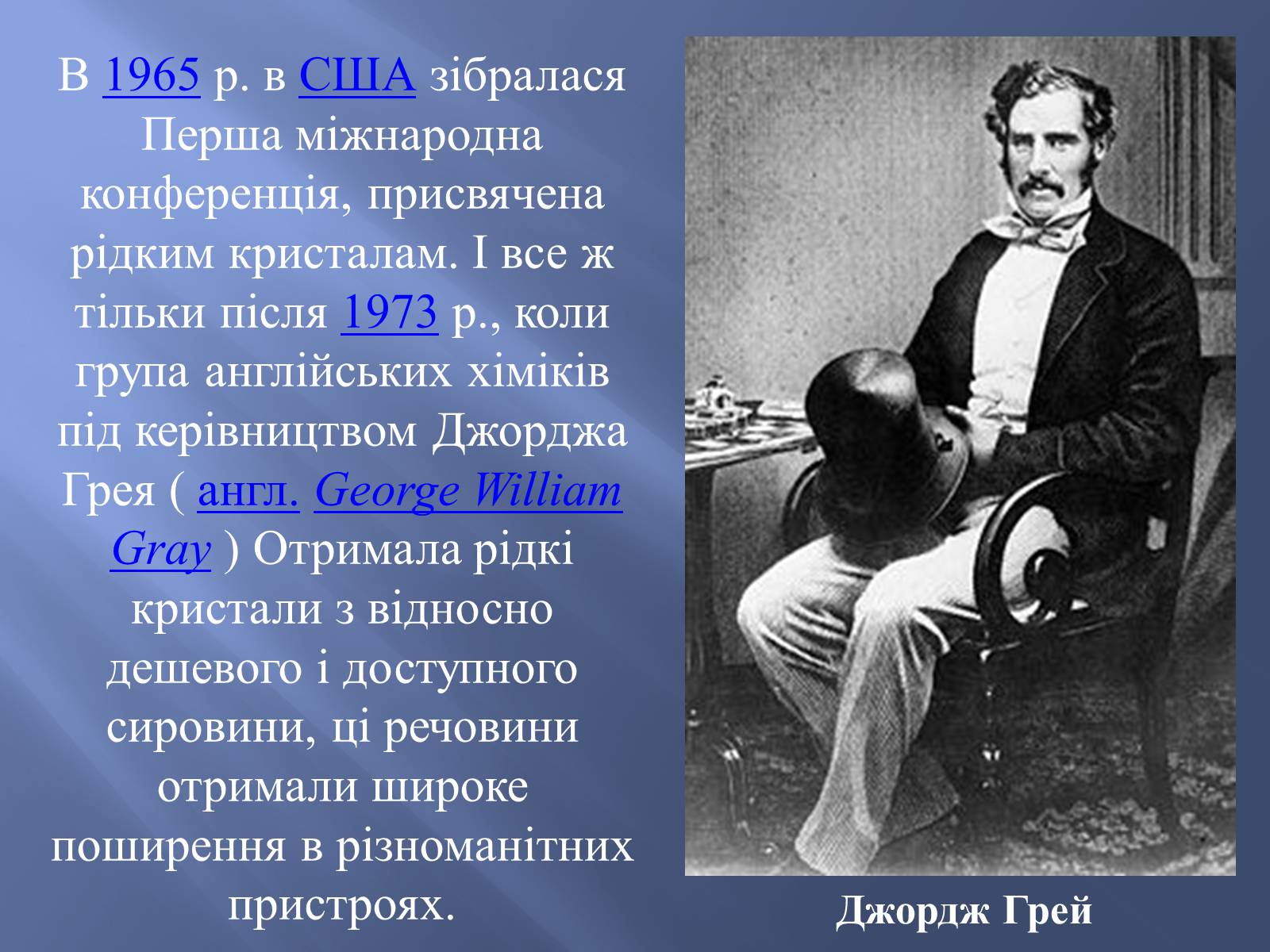 В 1965 р. в США зібралася Перша міжнародна конференція, присвячена рідким кристалам. І все ж тільки після 1973 р., коли група англійських хіміків під керівництвом Джорджа Грея ( англ. George William Gray ) Отримала рідкі кристали з відносно дешевого і доступного сировини, ці речовини отримали широке поширення в різноманітних пристроях.

Джордж Грей